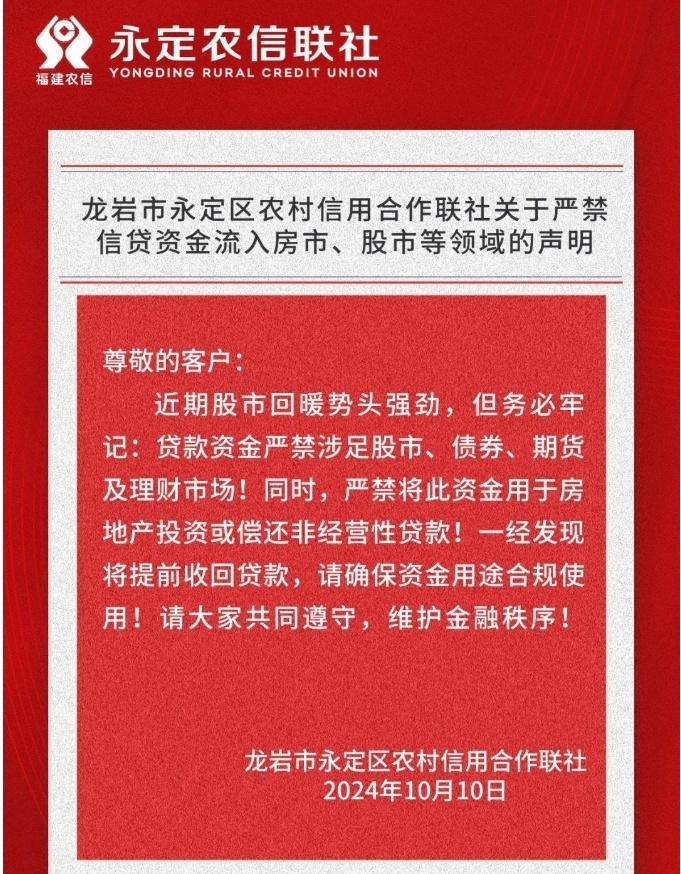 福建农信
永定农信联社
YONGDING RURAL CREDIT UNION

龙岩市永定区农村信用合作联社关于严禁信贷资金流入房市、股市等领域的声明

尊敬的客户：

近期股市回暖势头强劲，但务必牢记：贷款资金严禁涉足股市、债券、期货及理财市场！同时，严禁将此资金用于房地产投资或偿还非经营性贷款！一经发现将提前收回贷款，请确保资金用途合规使用！请大家共同遵守，维护金融秩序！

龙岩市永定区农村信用合作联社
2024年10月10日